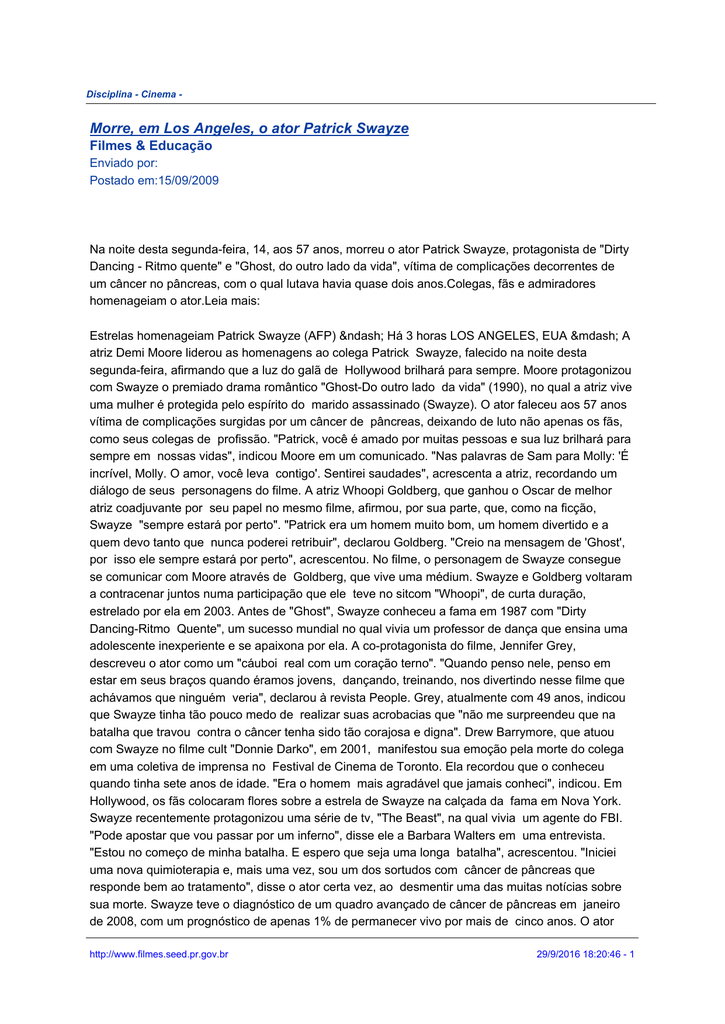 Disciplina - Cinema -

Morre, em Los Angeles, o ator Patrick Swayze
Filmes & Educação
Enviado por:
Postado em:15/09/2009

Na noite desta segunda-feira, 14, aos 57 anos, morreu o ator Patrick Swayze, protagonista de "Dirty Dancing - Ritmo quente" e "Ghost, do outro lado da vida", vítima de complicações decorrentes de um câncer no pâncreas, com o qual lutava havia quase dois anos.Colegas, fãs e admiradores homenageiam o ator.Leia mais:

Estrelas homenageiam Patrick Swayze (AFP) &ndash; Há 3 horas LOS ANGELES, EUA &mdash; A atriz Demi Moore liderou as homenagens ao colega Patrick Swayze, falecido na noite desta segunda-feira, afirmando que a luz do galã de Hollywood brilhará para sempre. Moore protagonizou com Swayze o premiado drama romântico "Ghost-Do outro lado da vida" (1990), no qual a atriz vive uma mulher é protegida pelo espírito do marido assassinado (Swayze). O ator faleceu aos 57 anos vítima de complicações surgidas por um câncer de pâncreas, deixando de luto não apenas os fãs, como seus colegas de profissão. "Patrick, você é amado por muitas pessoas e sua luz brilhará para sempre em nossas vidas", indicou Moore em um comunicado. "Nas palavras de Sam para Molly: 'É incrível, Molly. O amor, você leva contigo'. Sentirei saudades", acrescenta a atriz, recordando um diálogo de seus personagens do filme. A atriz Whoopi Goldberg, que ganhou o Oscar de melhor atriz coadjuvante por seu papel no mesmo filme, afirmou, por sua parte, que, como na ficção, Swayze "sempre estará por perto". "Patrick era um homem muito bom, um homem divertido e a quem devo tanto que nunca poderei retribuir", declarou Goldberg. "Creio na mensagem de 'Ghost', por isso ele sempre estará por perto", acrescentou. No filme, o personagem de Swayze consegue se comunicar com Moore através de Goldberg, que vive uma médium. Swayze e Goldberg voltaram a contracenar juntos numa participação que ele teve no sitcom "Whoopi", de curta duração, estrelado por ela em 2003. Antes de "Ghost", Swayze conheceu a fama em 1987 com "Dirty Dancing-Ritmo Quente", um sucesso mundial no qual vivia um professor de dança que ensina uma adolescente inexperiente e se apaixona por ela. A co-protagonista do filme, Jennifer Grey, descreveu o ator como um "cáuboi real com um coração terno". "Quando penso nele, penso em estar em seus braços quando éramos jovens, dançando, treinando, nos divertindo nesse filme que achávamos que ninguém veria", declarou à revista People. Grey, atualmente com 49 anos, indicou que Swayze tinha tão pouco medo de realizar suas acrobacias que "não me surpreendeu que na batalha que travou contra o câncer tenha sido tão corajosa e digna". Drew Barrymore, que atuou com Swayze no filme cult "Donnie Darko", em 2001, manifestou sua emoção pela morte do colega em uma coletiva de imprensa no Festival de Cinema de Toronto. Ela recordou que o conheceu quando tinha sete anos de idade. "Era o homem mais agradável que jamais conheci", indicou. Em Hollywood, os fãs colocaram flores sobre a estrela de Swayze na calçada da fama em Nova York. Swayze recentemente protagonizou uma série de tv, "The Beast", na qual vivia um agente do FBI. "Pode apostar que vou passar por um inferno", disse ele a Barbara Walters em uma entrevista. "Estou no começo de minha batalha. E espero que seja uma longa batalha", acrescentou. "Iniciei uma nova quimioterapia e, mais uma vez, sou um dos sortudos com câncer de pâncreas que responde bem ao tratamento", disse o ator certa vez, ao desmentir uma das muitas notícias sobre sua morte. Swayze teve o diagnóstico de um quadro avançado de câncer de pâncreas em janeiro de 2008, com um prognóstico de apenas 1% de permanecer vivo por mais de cinco anos. O ator

http://www.filmes.seed.pr.gov.br 29/9/2016 18:20:46 - 1